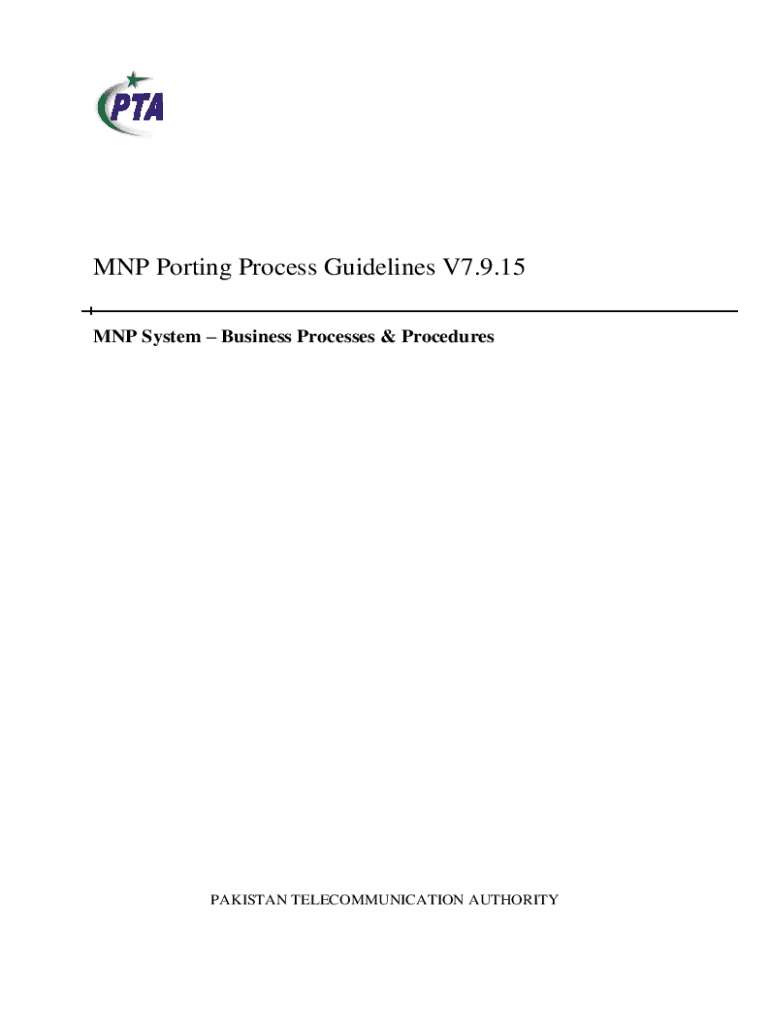 PTA

MNP Porting Process Guidelines V7.9.15

MNP System – Business Processes & Procedures

PAKISTAN TELECOMMUNICATION AUTHORITY